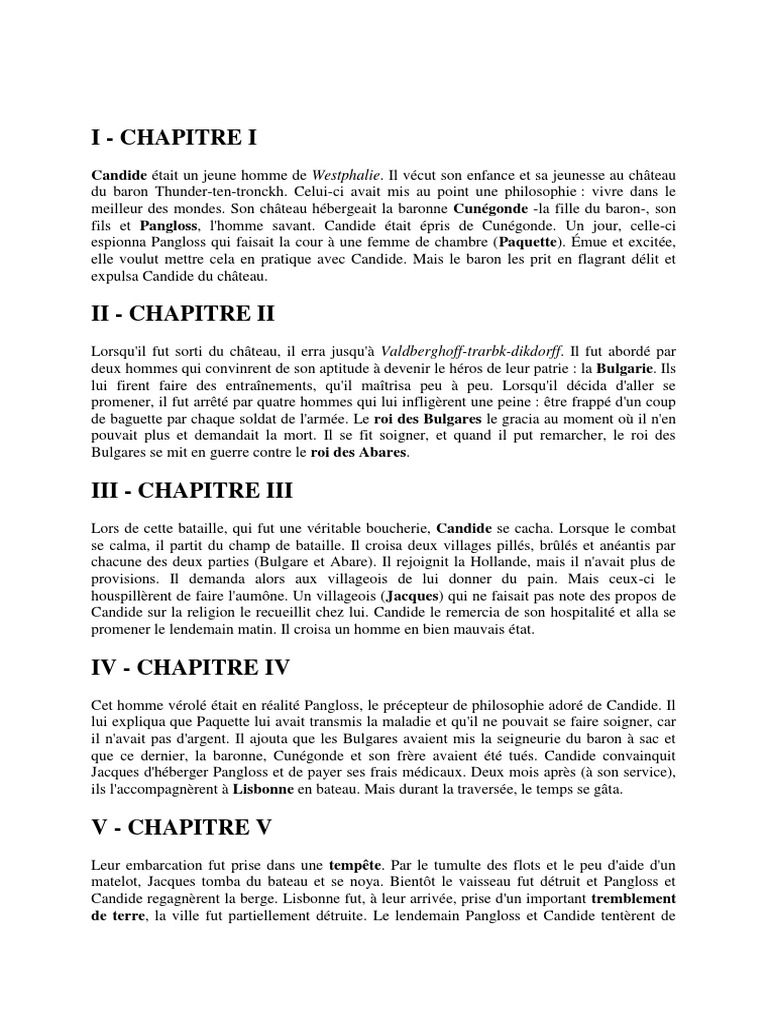 I - CHAPITRE I

Candide était un jeune homme de Westphalie. Il vécut son enfance et sa jeunesse au château du baron Thunder-ten-tronckh. Celui-ci avait mis au point une philosophie : vivre dans le meilleur des mondes. Son château hébergeait la baronne Cunégonde -la fille du baron-, son fils et Pangloss, l'homme savant. Candide était épris de Cunégonde. Un jour, celle-ci espionna Pangloss qui faisait la cour à une femme de chambre (Paquette). Émue et excitée, elle voulut mettre cela en pratique avec Candide. Mais le baron les prit en flagrant délit et expulsa Candide du château.

II - CHAPITRE II

Lorsqu'il fut sorti du château, il erra jusqu'à Valdberghoff-trarbk-dikdorff. Il fut abordé par deux hommes qui convinrent de son aptitude à devenir le héros de leur patrie : la Bulgarie. Ils lui firent faire des entraînements, qu'il maîtrisa peu à peu. Lorsqu'il décida d'aller se promener, il fut arrêté par quatre hommes qui lui infligèrent une peine : être frappé d'un coup de baguette par chaque soldat de l'armée. Le roi des Bulgares le gracia au moment où il n'en pouvait plus et demandait la mort. Il se fit soigner, et quand il put remarcher, le roi des Bulgares se mit en guerre contre le roi des Abares.

III - CHAPITRE III

Lors de cette bataille, qui fut une véritable boucherie, Candide se cacha. Lorsque le combat se calma, il partit du champ de bataille. Il croisa deux villages pillés, brûlés et anéantis par chacune des deux parties (Bulgare et Abare). Il rejoignit la Hollande, mais il n'avait plus de provisions. Il demanda alors aux villageois de lui donner du pain. Mais ceux-ci le houspillèrent de faire l'aumône. Un villageois (Jacques) qui ne faisait pas note des propos de Candide sur la religion le recueillit chez lui. Candide le remercia de son hospitalité et alla se promener le lendemain matin. Il croisa un homme en bien mauvais état.

IV - CHAPITRE IV

Cet homme vérolé était en réalité Pangloss, le précepteur de philosophie adoré de Candide. Il lui expliqua que Paquette lui avait transmis la maladie et qu'il ne pouvait se faire soigner, car il n'avait pas d'argent. Il ajouta que les Bulgares avaient mis la seigneurie du baron à sac et que ce dernier, la baronne, Cunégonde et son frère avaient été tués. Candide convainquit Jacques d'héberger Pangloss et de payer ses frais médicaux. Deux mois après (à son service), ils l'accompagnèrent à Lisbonne en bateau. Mais durant la traversée, le temps se gâta.

V - CHAPITRE V

Leur embarcation fut prise dans une tempête. Par le tumulte des flots et le peu d'aide d'un matelot, Jacques tomba du bateau et se noya. Bientôt le vaisseau fut détruit et Pangloss et Candide regagnèrent la berge. Lisbonne fut, à leur arrivée, prise d'un important tremblement de terre, la ville fut partiellement détruite. Le lendemain Pangloss et Candide tentèrent de